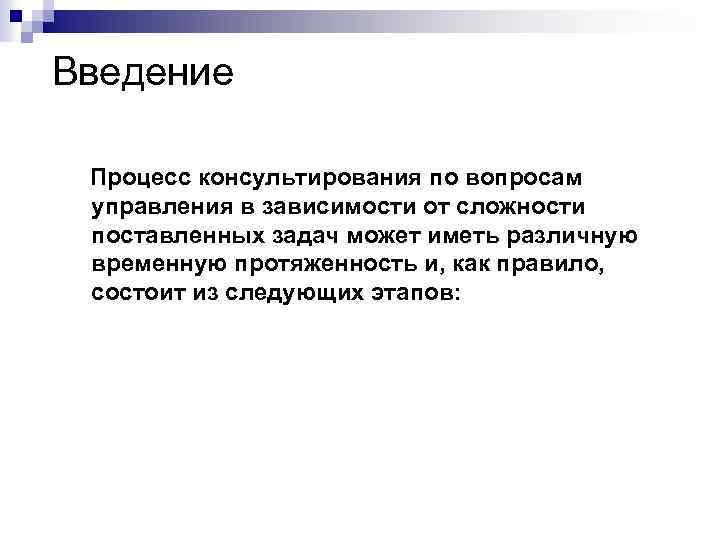 Введение

Процесс консультирования по вопросам управления в зависимости от сложности поставленных задач может иметь различную временную протяженность и, как правило, состоит из следующих этапов: